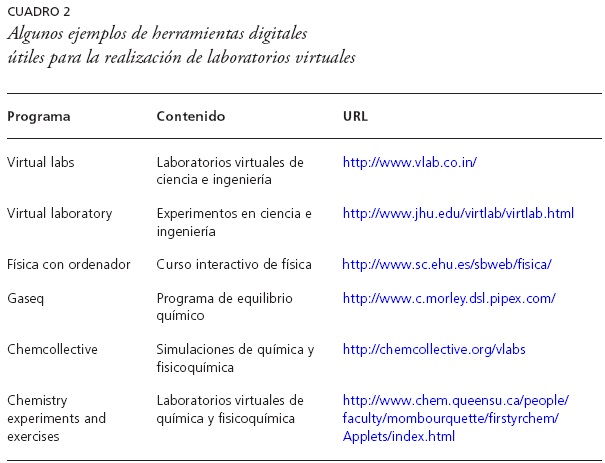 CUADRO 2
Algunos ejemplos de herramientas digitales útiles para la realización de laboratorios virtuales

| Programa | Contenido | URL |
|---|---|---|
| Virtual labs | Laboratorios virtuales de ciencia e ingeniería | http://www.vlab.co.in/ |
| Virtual laboratory | Experimentos en ciencia e ingeniería | http://www.jhu.edu/virtlab/virtlab.html |
| Física con ordenador | Curso interactivo de física | http://www.sc.ehu.es/sbweb/fisica/ |
| Gaseq | Programa de equilibrio químico | http://www.c.morley.dsl.pipex.com/ |
| Chemcollective | Simulaciones de química y fisicoquímica | http://chemcollective.org/vlabs |
| Chemistry experiments and exercises | Laboratorios virtuales de química y fisicoquímica | http://www.chem.queensu.ca/people/faculty/mombourquette/firstyrchem/Applets/index.html |